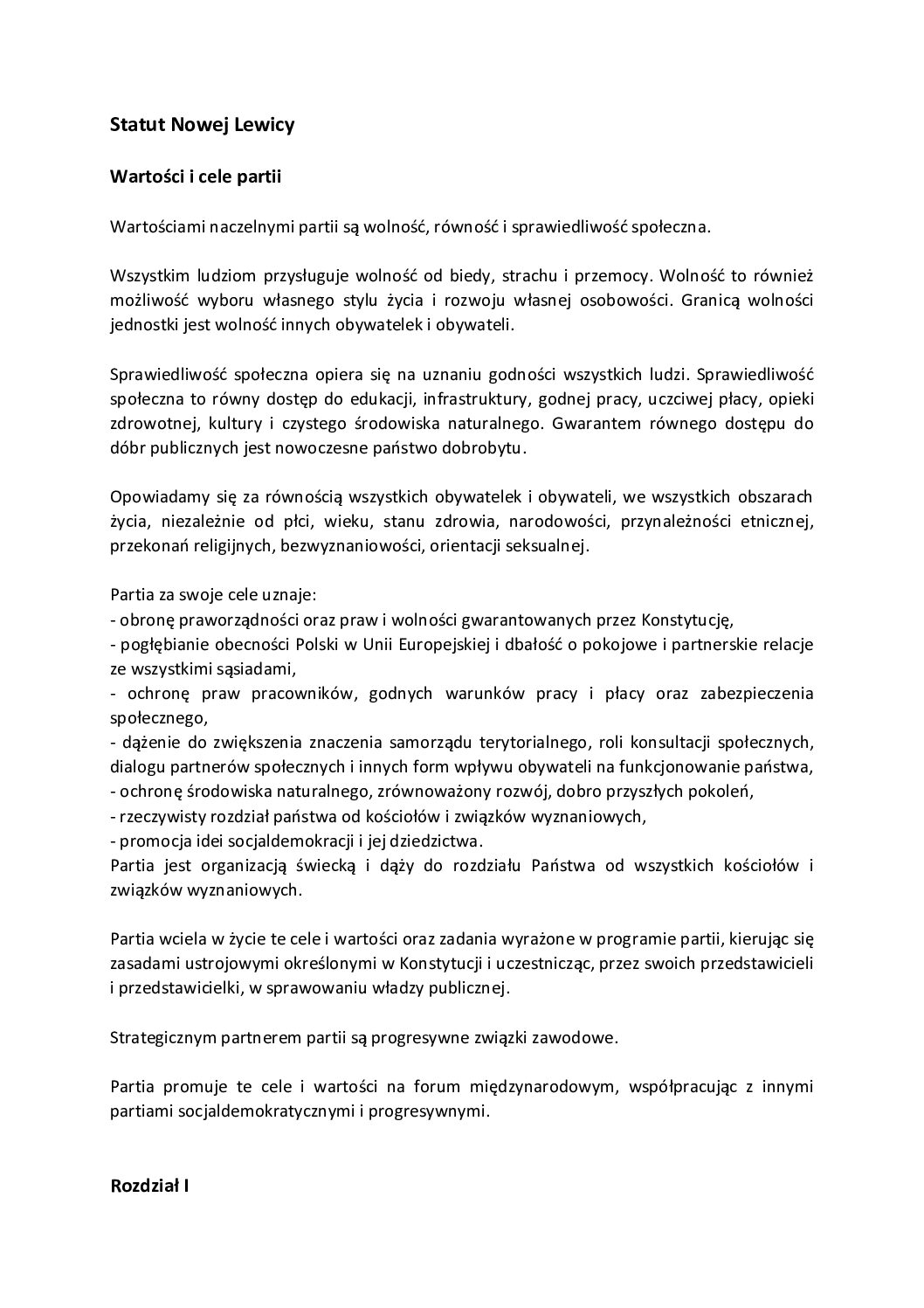 Statut Nowej Lewicy

Wartości i cele partii

Wartościami naczelnymi partii są wolność, równość i sprawiedliwość społeczna.

Wszystkim ludziom przysługuje wolność od biedy, strachu i przemocy. Wolność to również możliwość wyboru własnego stylu życia i rozwoju własnej osobowości. Granicą wolności jednostki jest wolność innych obywatelek i obywateli.

Sprawiedliwość społeczna opiera się na uznaniu godności wszystkich ludzi. Sprawiedliwość społeczna to równy dostęp do edukacji, infrastruktury, godnej pracy, uczciwej płacy, opieki zdrowotnej, kultury i czystego środowiska naturalnego. Gwarantem równego dostępu do dóbr publicznych jest nowoczesne państwo dobrobytu.

Opowiadamy się za równością wszystkich obywatelek i obywateli, we wszystkich obszarach życia, niezależnie od płci, wieku, stanu zdrowia, narodowości, przynależności etnicznej, przekonań religijnych, bezwyznaniowości, orientacji seksualnej.

Partia za swoje cele uznaje:
- obronę praworządności oraz praw i wolności gwarantowanych przez Konstytucję,
- pogłębianie obecności Polski w Unii Europejskiej i dbałość o pokojowe i partnerskie relacje ze wszystkimi sąsiadami,
- ochronę praw pracowników, godnych warunków pracy i płacy oraz zabezpieczenia społecznego,
- dążenie do zwiększenia znaczenia samorządu terytorialnego, roli konsultacji społecznych, dialogu partnerów społecznych i innych form wpływu obywateli na funkcjonowanie państwa,
- ochronę środowiska naturalnego, zrównoważony rozwój, dobro przyszłych pokoleń,
- rzeczywisty rozdział państwa od kościołów i związków wyznaniowych,
- promocja idei socjaldemokracji i jej dziedzictwa.
Partia jest organizacją świecką i dąży do rozdziału Państwa od wszystkich kościołów i związków wyznaniowych.

Partia wciela w życie te cele i wartości oraz zadania wyrażone w programie partii, kierując się zasadami ustrojowymi określonymi w Konstytucji i uczestnicząc, przez swoich przedstawicieli i przedstawicielki, w sprawowaniu władzy publicznej.

Strategicznym partnerem partii są progresywne związki zawodowe.

Partia promuje te cele i wartości na forum międzynarodowym, współpracując z innymi partiami socjaldemokratycznymi i progresywnymi.

Rozdział I